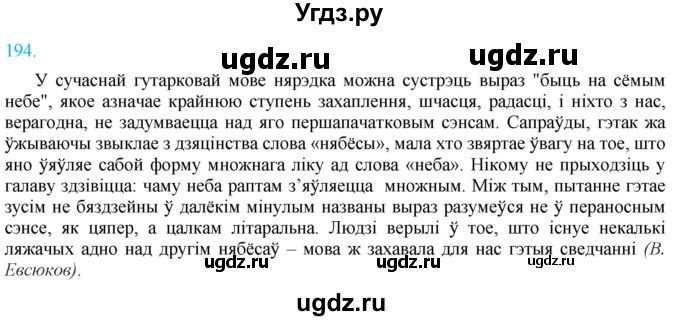 Угдз.ру

194.

ugdz.ru ugdz.ru

У сучаснай гутарковай мове нярэдка можна сустрэць выраз "быць на сёмым небе", якое азначае крайнюю ступень захаплення, шчасця, радасці, і ніхто з нас, верагодна, не задумваецца над яго першапачатковым сэнсам. Сапраўды, гэтак жа ўжываючы звыклае з дзяцінства слова «нябёсы», мала хто звяртае ўвагу на тое, што яно ўяўляе сабой форму множнага ліку ад слова «неба». Нікому не прыходзіць у галаву здзівіцца: чаму неба раптам з'яўляецца множным. Між тым, пытанне гэтае зусім не бяздзейны ў далёкім мінулым названы выраз разумеўся не ў пераносным сэнсе, як цяпер, а цалкам літаральна. Людзі верылі ў тое, што існуе некалькі ляжачых адно над другім нябёсаў – мова ж захавала для нас гэтыя сведчанні (В. Евсюков).

ugdz.ru ugdz.ru ugdz.ru

ugdz.ru